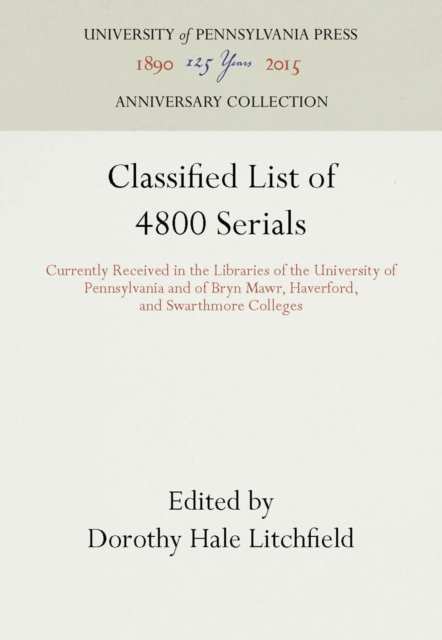 UNIVERSITY of PENNSYLVANIA PRESS
1890 125 Years 2015
ANNIVERSARY COLLECTION

Classified List of 4800 Serials

Currently Received in the Libraries of the University of Pennsylvania and of Bryn Mawr, Haverford, and Swarthmore Colleges

Edited by
Dorothy Hale Litchfield